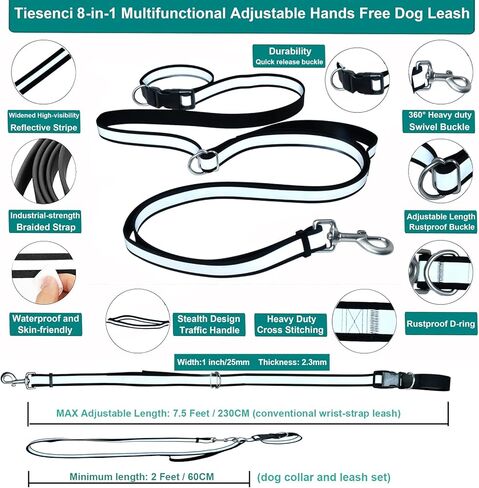 Tiesenci 8-in-1 Multifunctional Adjustable Hands Free Dog Leash

Durability
Quick release buckle

Widened High-visibility
Reflective Stripe

360° Heavy duty
Swivel Buckle

Industrial-strength
Braided Strap

Adjustable Length
Rustproof Buckle

Waterproof and
Skin-friendly

Stealth Design
Traffic Handle

Heavy Duty
Cross Stitching

Rustproof D-ring

Width:1 inch/25mm Thickness: 2.3mm

MAX Adjustable Length: 7.5 Feet / 230CM (conventional wrist-strap leash)

Minimum length: 2 Feet / 60CM (dog collar and leash set)